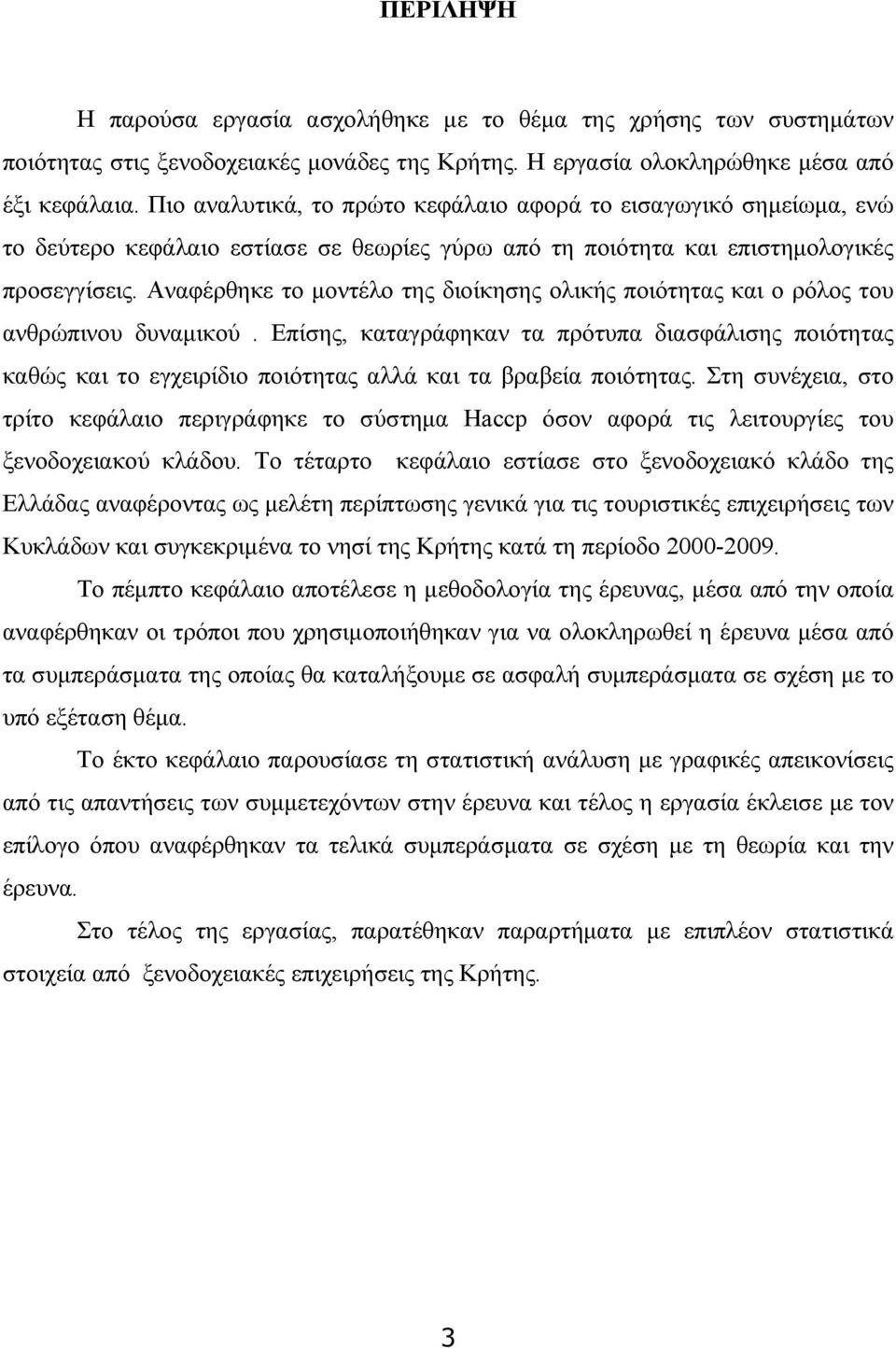 ΠΕΡΙΛΗΨΗ

Η παρούσα εργασία ασχολήθηκε με το θέμα της χρήσης των συστημάτων ποιότητας στις ξενοδοχειακές μονάδες της Κρήτης. Η εργασία ολοκληρώθηκε μέσα από έξι κεφάλαια. Πιο αναλυτικά, το πρώτο κεφάλαιο αφορά το εισαγωγικό σημείωμα, ενώ το δεύτερο κεφάλαιο εστίασε σε θεωρίες γύρω από τη ποιότητα και επιστημολογικές προσεγγίσεις. Αναφέρθηκε το μοντέλο της διοίκησης ολικής ποιότητας και ο ρόλος του ανθρώπινου δυναμικού . Επίσης, καταγράφηκαν τα πρότυπα διασφάλισης ποιότητας καθώς και το εγχειρίδιο ποιότητας αλλά και τα βραβεία ποιότητας. Στη συνέχεια, στο τρίτο κεφάλαιο περιγράφηκε το σύστημα Haccp όσον αφορά τις λειτουργίες του ξενοδοχειακού κλάδου. Το τέταρτο κεφάλαιο εστίασε στο ξενοδοχειακό κλάδο της Ελλάδας αναφέροντας ως μελέτη περίπτωσης γενικά για τις τουριστικές επιχειρήσεις των Κυκλάδων και συγκεκριμένα το νησί της Κρήτης κατά τη περίοδο 2000-2009.

Το πέμπτο κεφάλαιο αποτέλεσε η μεθοδολογία της έρευνας, μέσα από την οποία αναφέρθηκαν οι τρόποι που χρησιμοποιήθηκαν για να ολοκληρωθεί η έρευνα μέσα από τα συμπεράσματα της οποίας θα καταλήξουμε σε ασφαλή συμπεράσματα σε σχέση με το υπό εξέταση θέμα.

Το έκτο κεφάλαιο παρουσίασε τη στατιστική ανάλυση με γραφικές απεικονίσεις από τις απαντήσεις των συμμετεχόντων στην έρευνα και τέλος η εργασία έκλεισε με τον επίλογο όπου αναφέρθηκαν τα τελικά συμπεράσματα σε σχέση με τη θεωρία και την έρευνα.

Στο τέλος της εργασίας, παρατέθηκαν παραρτήματα με επιπλέον στατιστικά στοιχεία από ξενοδοχειακές επιχειρήσεις της Κρήτης.

3